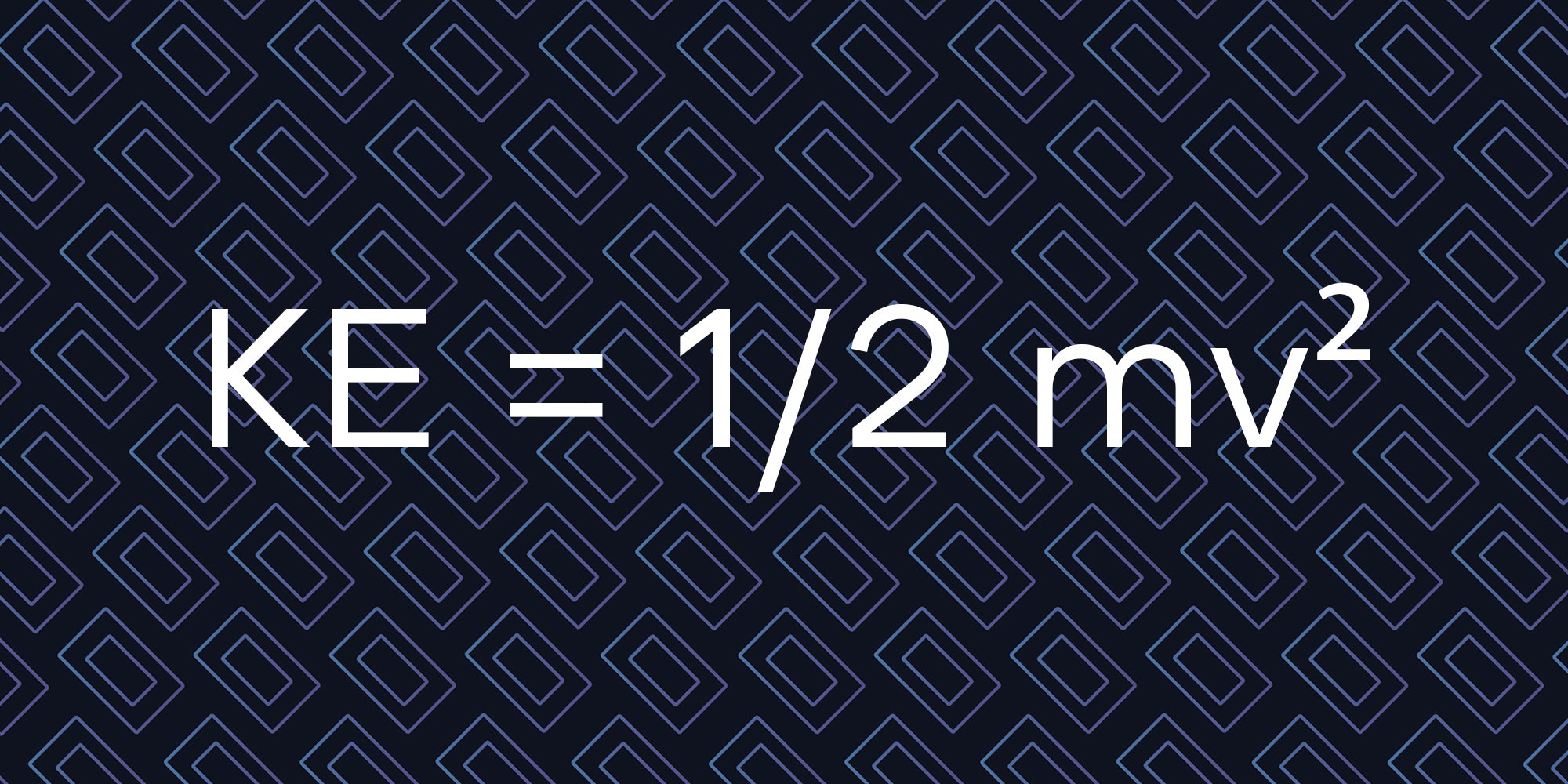 $KE = 1/2\ mv^2$